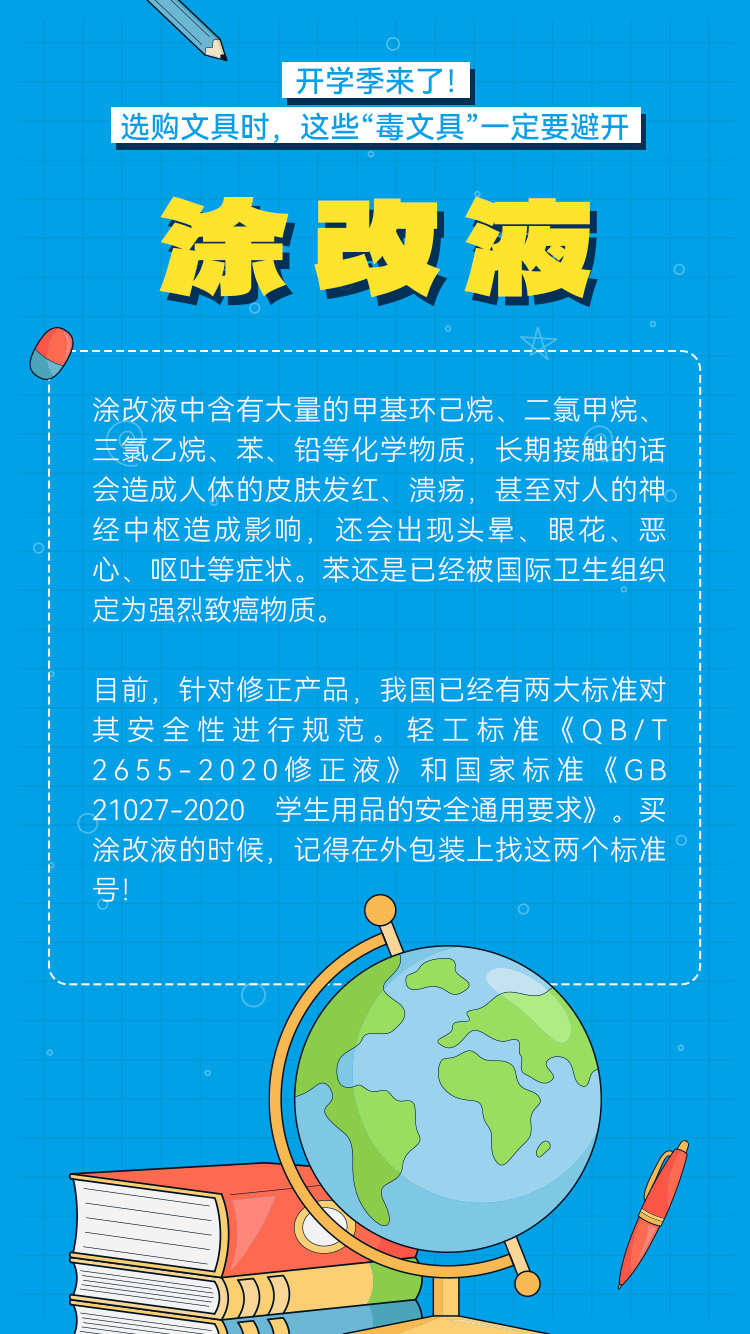 开学季来了!

选购文具时，这些“毒文具”一定要避开

涂改液

涂改液中含有大量的甲基环己烷、二氯甲烷、三氯乙烷、苯、铅等化学物质，长期接触的话会造成人体的皮肤发红、溃疡，甚至对人的神经中枢造成影响，还会出现头晕、眼花、恶心、呕吐等症状。苯还是已经被国际卫生组织定为强烈致癌物质。

目前，针对修正产品，我国已经有两大标准对其安全性进行规范。轻工标准《QB/T 2655-2020修正液》和国家标准《GB 21027-2020 学生用品的安全通用要求》。买涂改液的时候，记得在外包装上找这两个标准号!